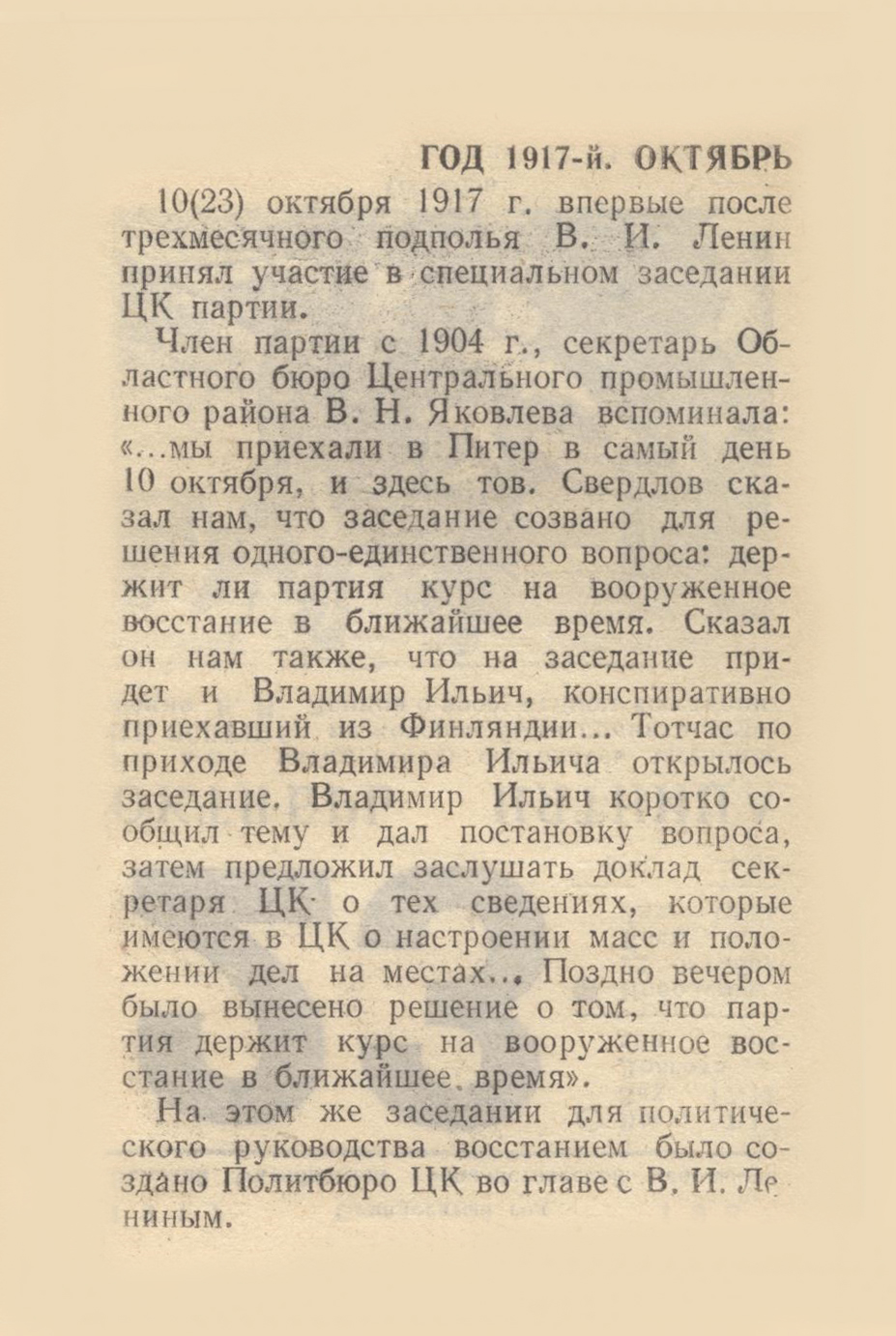 ГОД 1917-й. ОКТЯБРЬ

10(23) октября 1917 г. впервые после трехмесячного подполья В. И. Ленин принял участие в специальном заседании ЦК партии.

Член партии с 1904 г., секретарь Областного бюро Центрального промышленного района В. Н. Яковлева вспоминала: «...мы приехали в Питер в самый день 10 октября, и здесь тов. Свердлов сказал нам, что заседание созвано для решения одного-единственного вопроса: держит ли партия курс на вооруженное восстание в ближайшее время. Сказал он нам также, что на заседание придет и Владимир Ильич, конспиративно приехавший из Финляндии... Тотчас по приходе Владимира Ильича открылось заседание. Владимир Ильич коротко сообщил тему и дал постановку вопроса, затем предложил заслушать доклад секретаря ЦК о тех сведениях, которые имеются в ЦК о настроении масс и положении дел на местах... Поздно вечером было вынесено решение о том, что партия держит курс на вооруженное восстание в ближайшее время».

На этом же заседании для политического руководства восстанием было создано Политбюро ЦК во главе с В. И. Лениным.